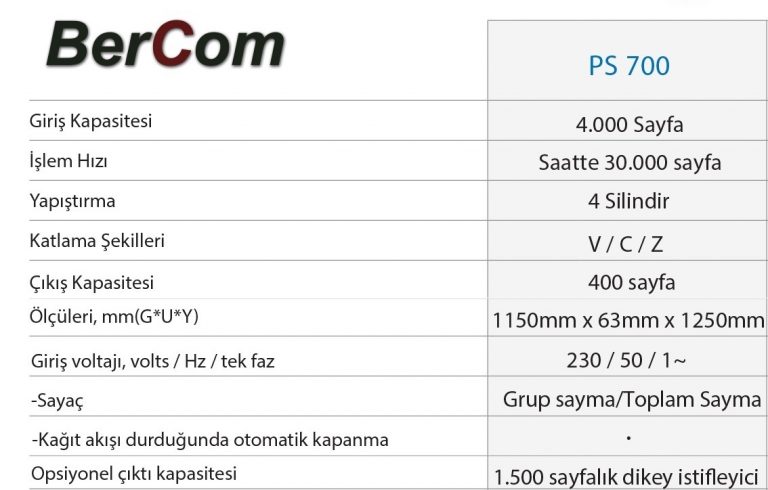 | BerCom | PS 700 |
|---|---|
| Giriş Kapasitesi | 4.000 Sayfa |
| İşlem Hızı | Saatte 30.000 sayfa |
| Yapıştırma | 4 Silindir |
| Katlama Şekilleri | V / C / Z |
| Çıkış Kapasitesi | 400 sayfa |
| Ölçüleri, mm(G*U*Y) | 1150mm x 63mm x 1250mm |
| Giriş voltajı, volts / Hz / tek faz | 230 / 50 / 1~ |
| -Sayaç | Grup sayma/Toplam Sayma |
| -Kağıt akışı durduğunda otomatik kapanma | • |
| Opsiyonel çıktı kapasitesi | 1.500 sayfalık dikey istifleyici |